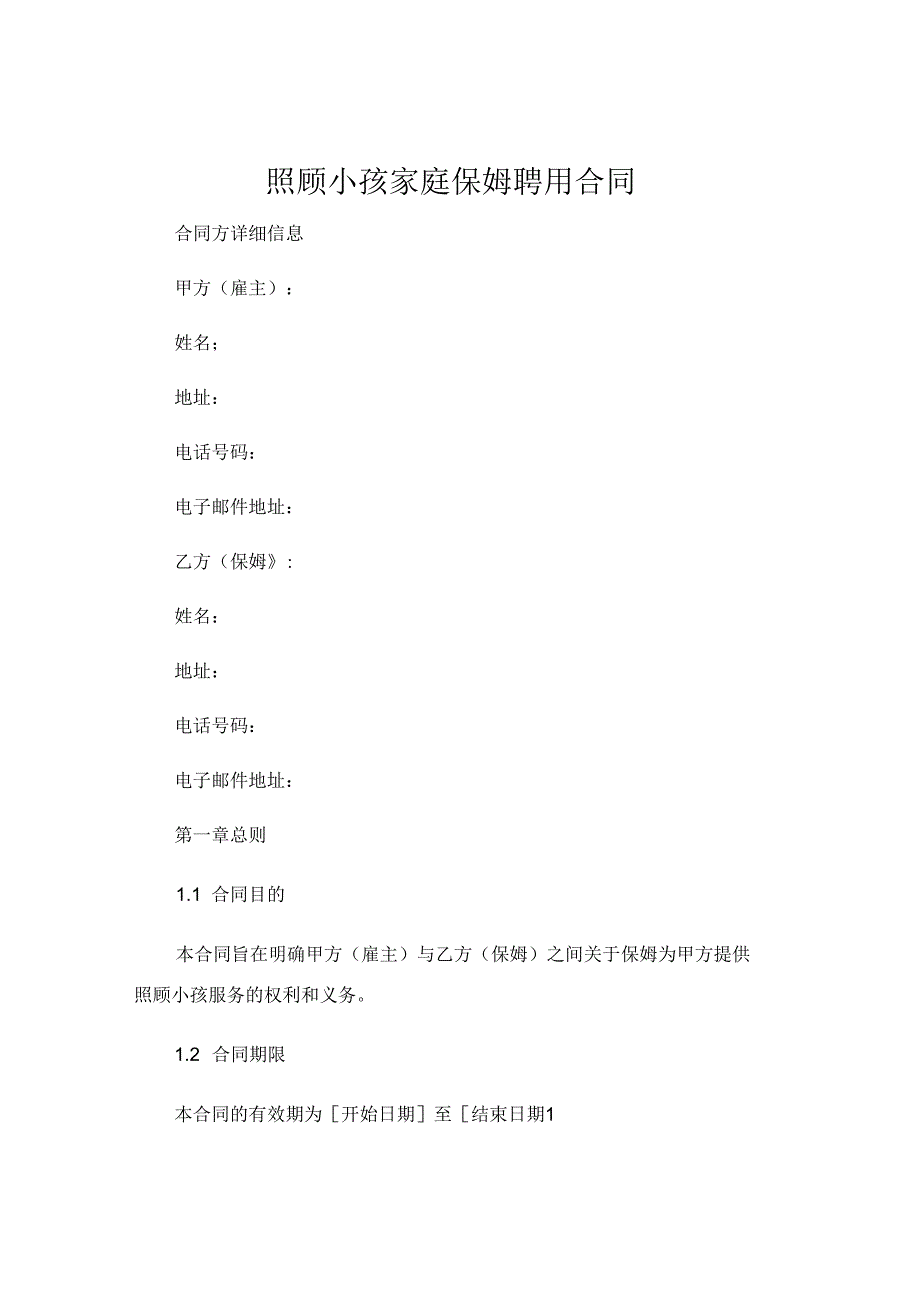 照顾小孩家庭保姆聘用合同

合同方详细信息

甲方（雇主）：

姓名：

地址：

电话号码：

电子邮件地址：

乙方（保姆》：

姓名：

地址：

电话号码：

电子邮件地址：

第一章总则

1.1 合同目的

本合同旨在明确甲方（雇主）与乙方（保姆）之间关于保姆为甲方提供照顾小孩服务的权利和义务。

1.2 合同期限

本合同的有效期为［开始日期］至［结束日期1